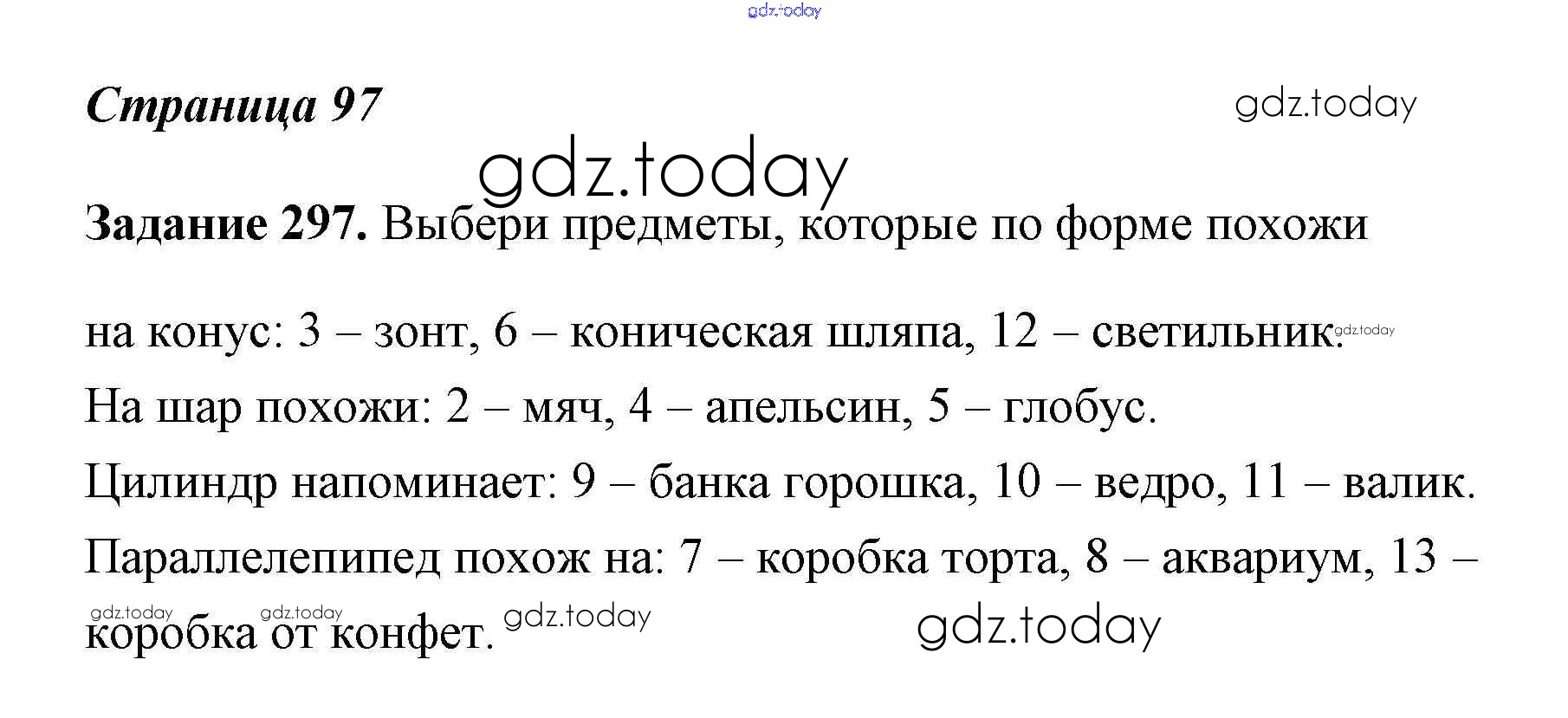 Страница 97

Задание 297. Выбери предметы, которые по форме похожи

на конус: 3 – зонт, 6 – коническая шляпа, 12 – светильник.

На шар похожи: 2 – мяч, 4 – апельсин, 5 – глобус.

Цилиндр напоминает: 9 – банка горошка, 10 – ведро, 11 – валик.

Параллелепипед похож на: 7 – коробка торта, 8 – аквариум, 13 – коробка от конфет.

gdz.today